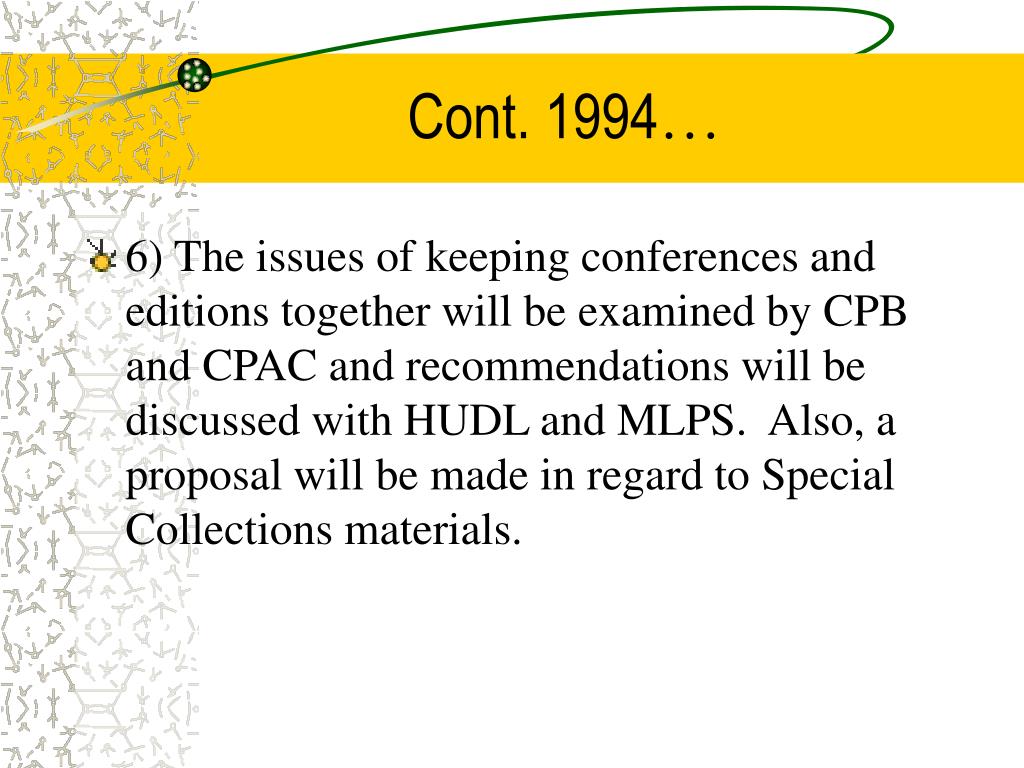 Cont. 1994…

6) The issues of keeping conferences and editions together will be examined by CPB and CPAC and recommendations will be discussed with HUDL and MLPS. Also, a proposal will be made in regard to Special Collections materials.